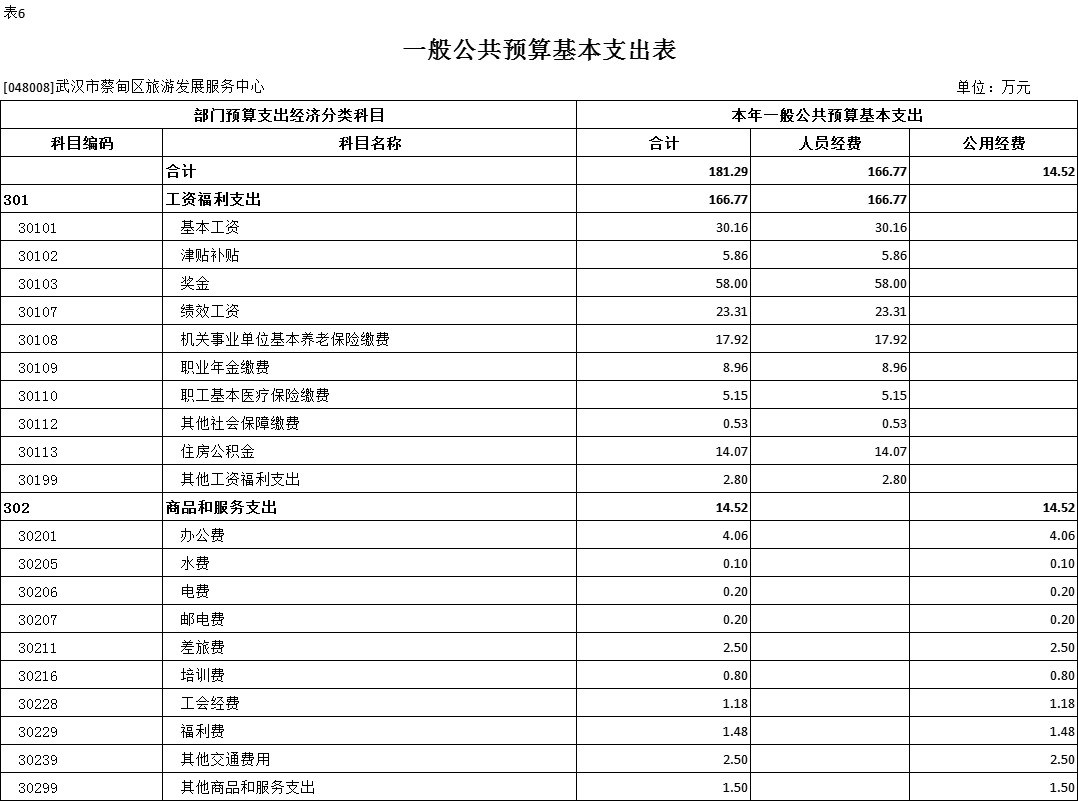 表6

一般公共预算基本支出表

[048008]武汉市蔡甸区旅游发展服务中心

单位：万元

| 部门预算支出经济分类科目 | | 本年一般公共预算基本支出 | | |
|---|---|---|---|---|
| 科目编码 | 科目名称 | 合计 | 人员经费 | 公用经费 |
| | 合计 | 181.29 | 166.77 | 14.52 |
| 301 | 工资福利支出 | 166.77 | 166.77 | |
| 30101 | 基本工资 | 30.16 | 30.16 | |
| 30102 | 津贴补贴 | 5.86 | 5.86 | |
| 30103 | 奖金 | 58.00 | 58.00 | |
| 30107 | 绩效工资 | 23.31 | 23.31 | |
| 30108 | 机关事业单位基本养老保险缴费 | 17.92 | 17.92 | |
| 30109 | 职业年金缴费 | 8.96 | 8.96 | |
| 30110 | 职工基本医疗保险缴费 | 5.15 | 5.15 | |
| 30112 | 其他社会保障缴费 | 0.53 | 0.53 | |
| 30113 | 住房公积金 | 14.07 | 14.07 | |
| 30199 | 其他工资福利支出 | 2.80 | 2.80 | |
| 302 | 商品和服务支出 | 14.52 | | 14.52 |
| 30201 | 办公费 | 4.06 | | 4.06 |
| 30205 | 水费 | 0.10 | | 0.10 |
| 30206 | 电费 | 0.20 | | 0.20 |
| 30207 | 邮电费 | 0.20 | | 0.20 |
| 30211 | 差旅费 | 2.50 | | 2.50 |
| 30216 | 培训费 | 0.80 | | 0.80 |
| 30228 | 工会经费 | 1.18 | | 1.18 |
| 30229 | 福利费 | 1.48 | | 1.48 |
| 30239 | 其他交通费用 | 2.50 | | 2.50 |
| 30299 | 其他商品和服务支出 | 1.50 | | 1.50 |